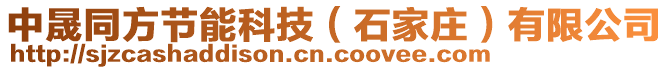 中晟同方节能科技（石家庄）有限公司
http://sjzcashaddison.cn.coovee.com